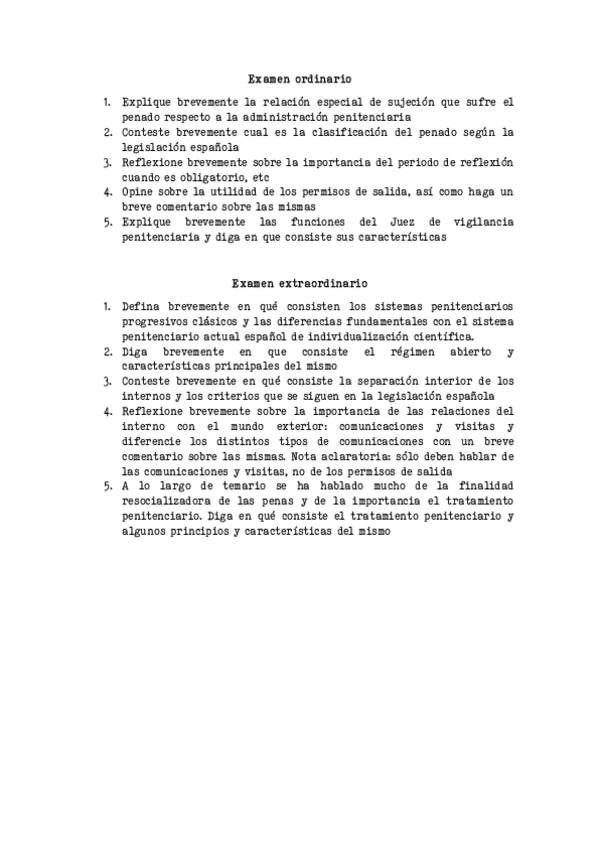 Examen ordinario

1. Explique brevemente la relación especial de sujeción que sufre el penado respecto a la administración penitenciaria
2. Conteste brevemente cual es la clasificación del penado según la legislación española
3. Reflexione brevemente sobre la importancia del periodo de reflexión cuando es obligatorio, etc
4. Opine sobre la utilidad de los permisos de salida, así como haga un breve comentario sobre las mismas
5. Explique brevemente las funciones del Juez de vigilancia penitenciaria y diga en que consiste sus características

Examen extraordinario

1. Defina brevemente en qué consisten los sistemas penitenciarios progresivos clásicos y las diferencias fundamentales con el sistema penitenciario actual español de individualización científica.
2. Diga brevemente en que consiste el régimen abierto y características principales del mismo
3. Conteste brevemente en qué consiste la separación interior de los internos y los criterios que se siguen en la legislación española
4. Reflexione brevemente sobre la importancia de las relaciones del interno con el mundo exterior: comunicaciones y visitas y diferencie los distintos tipos de comunicaciones con un breve comentario sobre las mismas. Nota aclaratoria: sólo deben hablar de las comunicaciones y visitas, no de los permisos de salida
5. A lo largo de temario se ha hablado mucho de la finalidad resocializadora de las penas y de la importancia el tratamiento penitenciario. Diga en qué consiste el tratamiento penitenciario y algunos principios y características del mismo